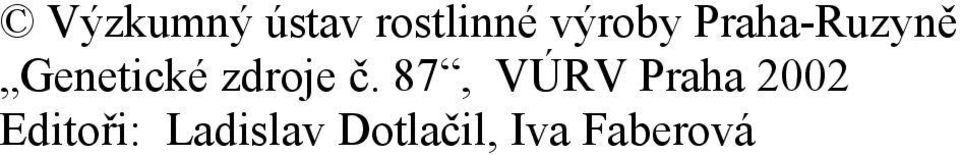 © Výzkumný ústav rostlinné výroby Praha-Ruzyně
„Genetické zdroje č. 87“, VÚRV Praha 2002
Editoři: Ladislav Dotlačil, Iva Faberová